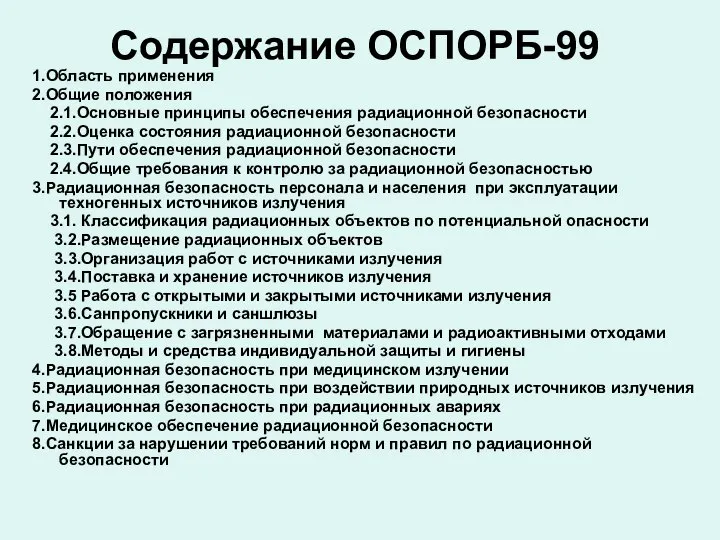 Содержание ОСПОРБ-99

1.Область применения
2.Общие положения
2.1.Основные принципы обеспечения радиационной безопасности
2.2.Оценка состояния радиационной безопасности
2.3.Пути обеспечения радиационной безопасности
2.4.Общие требования к контролю за радиационной безопасностью
3.Радиационная безопасность персонала и населения при эксплуатации техногенных источников излучения
3.1. Классификация радиационных объектов по потенциальной опасности
3.2.Размещение радиационных объектов
3.3.Организация работ с источниками излучения
3.4.Поставка и хранение источников излучения
3.5 Работа с открытыми и закрытыми источниками излучения
3.6.Санпропускники и саншлюзы
3.7.Обращение с загрязненными материалами и радиоактивными отходами
3.8.Методы и средства индивидуальной защиты и гигиены
4.Радиационная безопасность при медицинском излучении
5.Радиационная безопасность при воздействии природных источников излучения
6.Радиационная безопасность при радиационных авариях
7.Медицинское обеспечение радиационной безопасности
8.Санкции за нарушении требований норм и правил по радиационной безопасности